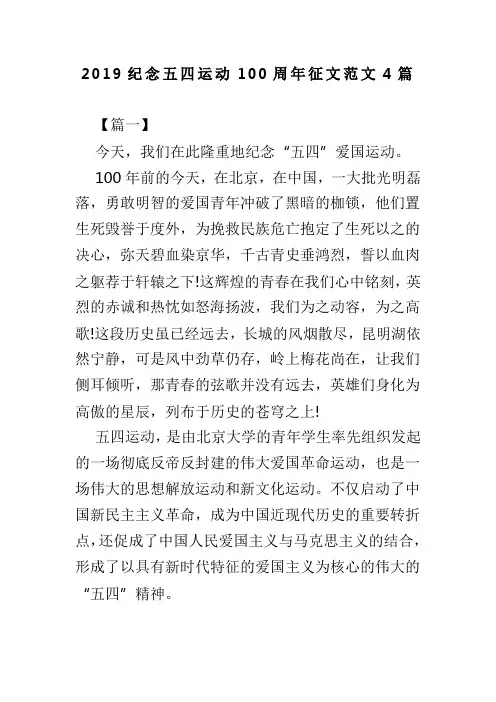 2019 纪念五四运动 100 周年征文范文 4 篇

【篇一】

今天，我们在此隆重地纪念“五四”爱国运动。

100 年前的今天，在北京，在中国，一大批光明磊落，勇敢明智的爱国青年冲破了黑暗的枷锁，他们置生死毁誉于度外，为挽救民族危亡抱定了生死以之的决心，弥天碧血染京华，千古青史垂鸿烈，誓以血肉之躯荐于轩辕之下!这辉煌的青春在我们心中铭刻，英烈的赤诚和热忱如怒海扬波，我们为之动容，为之高歌!这段历史虽已经远去，长城的风烟散尽，昆明湖依然宁静，可是风中劲草仍存，岭上梅花尚在，让我们侧耳倾听，那青春的弦歌并没有远去，英雄们身化为高傲的星辰，列布于历史的苍穹之上!

五四运动，是由北京大学的青年学生率先组织发起的一场彻底反帝反封建的伟大爱国革命运动，也是一场伟大的思想解放运动和新文化运动。不仅启动了中国新民主主义革命，成为中国近现代历史的重要转折点，还促成了中国人民爱国主义与马克思主义的结合，形成了以具有新时代特征的爱国主义为核心的伟大的“五四”精神。